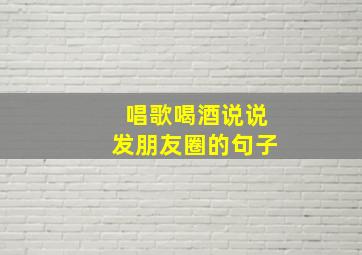 唱歌喝酒说说
发朋友圈的句子